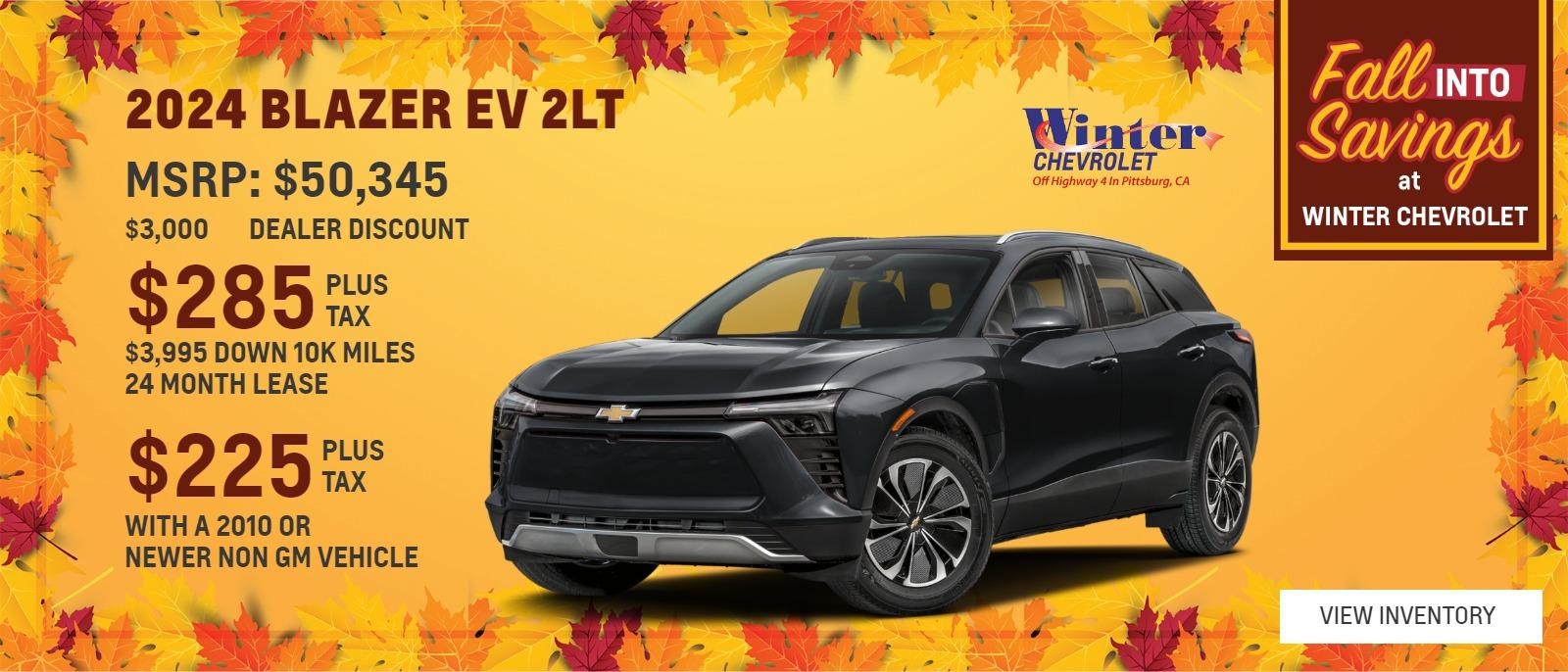 2024 BLAZER EV 2LT

MSRP: $50,345

$3,000 DEALER DISCOUNT

$285 PLUS TAX

$3,995 DOWN 10K MILES
24 MONTH LEASE

$225 PLUS TAX

WITH A 2010 OR NEWER NON GM VEHICLE

Winter CHEVROLET
Off Highway 4 In Pittsburg, CA

Fall INTO Savings at WINTER CHEVROLET

VIEW INVENTORY